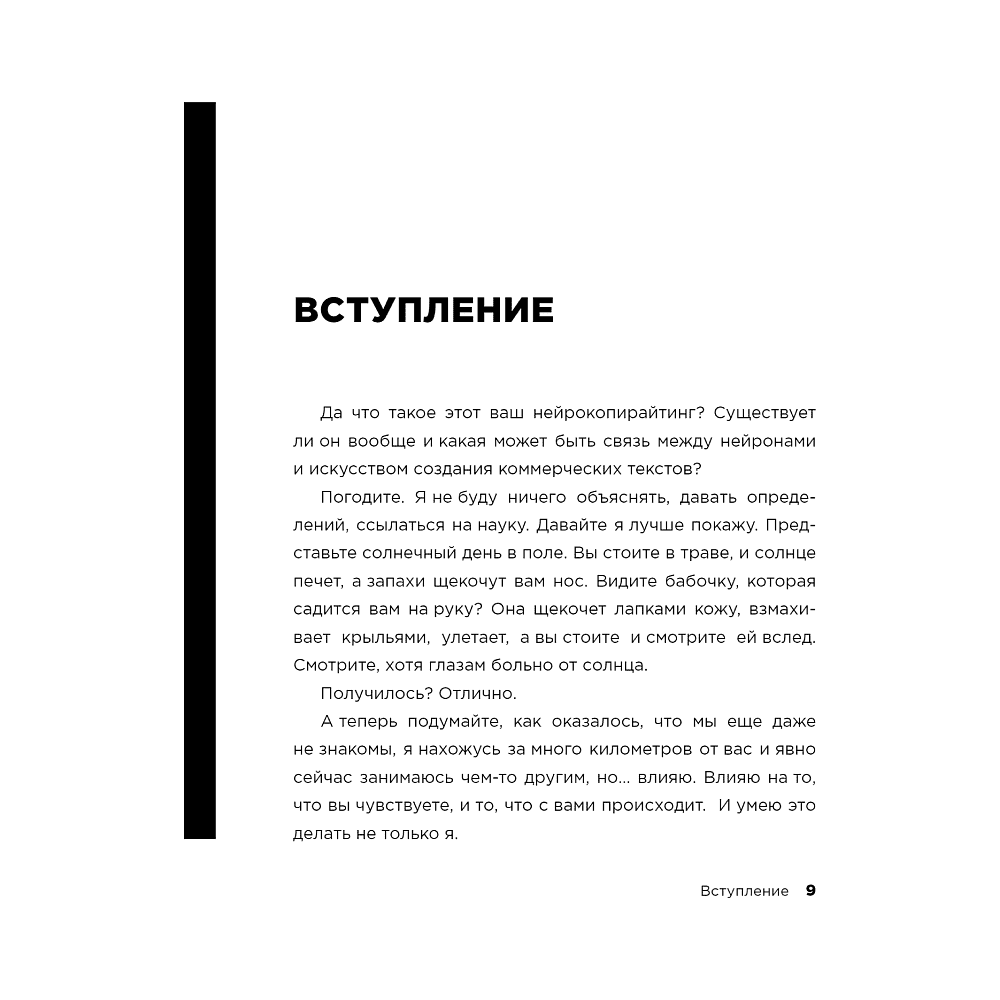 ВСТУПЛЕНИЕ

Да что такое этот ваш нейрокопирайтинг? Существует ли он вообще и какая может быть связь между нейронами и искусством создания коммерческих текстов?

Погодите. Я не буду ничего объяснять, давать определений, ссылаться на науку. Давайте я лучше покажу. Представьте солнечный день в поле. Вы стоите в траве, и солнце печет, а запахи щекочут вам нос. Видите бабочку, которая садится вам на руку? Она щекочет лапками кожу, взмахивает крыльями, улетает, а вы стоите и смотрите ей вслед. Смотрите, хотя глазам больно от солнца.

Получилось? Отлично.

А теперь подумайте, как оказалось, что мы еще даже не знакомы, я нахожусь за много километров от вас и явно сейчас занимаюсь чем-то другим, но... влияю. Влияю на то, что вы чувствуете, и то, что с вами происходит. И умею это делать не только я.

Вступление 9